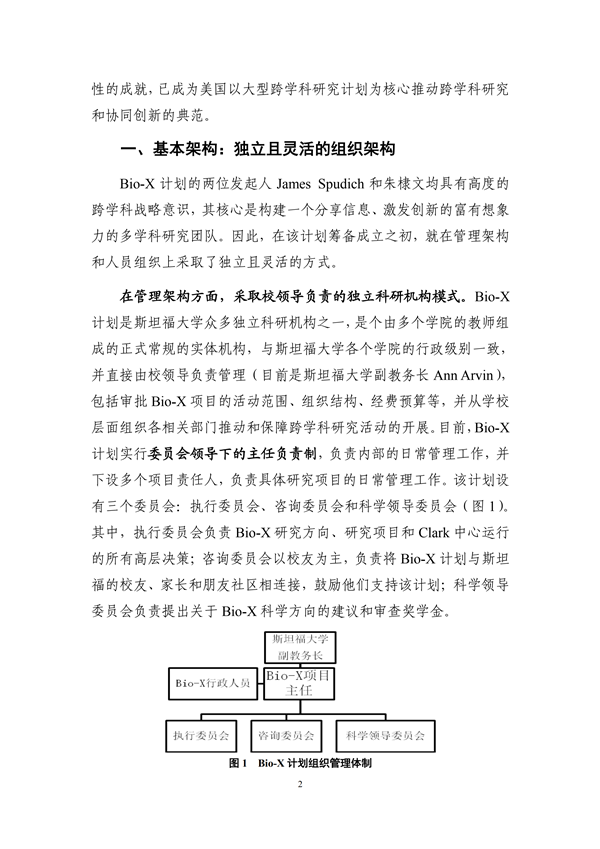 性的成就，已成为美国以大型跨学科研究计划为核心推动跨学科研究和协同创新的典范。

一、基本架构：独立且灵活的组织架构

Bio-X 计划的两位发起人 James Spudich 和朱棣文均具有高度的跨学科战略意识，其核心是构建一个分享信息、激发创新的富有想象力的多学科研究团队。因此，在该计划筹备成立之初，就在管理架构和人员组织上采取了独立且灵活的方式。

在管理架构方面，采取校领导负责的独立科研机构模式。Bio-X 计划是斯坦福大学众多独立科研机构之一，是个由多个学院的教师组成的正式常规的实体机构，与斯坦福大学各个学院的行政级别一致，并直接由校领导负责管理（目前是斯坦福大学副教务长 Ann Arvin），包括审批 Bio-X 项目的活动范围、组织结构、经费预算等，并从学校层面组织各相关部门推动和保障跨学科研究活动的开展。目前，Bio-X 计划实行委员会领导下的主任负责制，负责内部的日常管理工作，并下设多个项目责任人，负责具体研究项目的日常管理工作。该计划设有三个委员会：执行委员会、咨询委员会和科学领导委员会（图 1）。其中，执行委员会负责 Bio-X 研究方向、研究项目和 Clark 中心运行的所有高层决策；咨询委员会以校友为主，负责将 Bio-X 计划与斯坦福的校友、家长和朋友社区相连接，鼓励他们支持该计划；科学领导委员会负责提出关于 Bio-X 科学方向的建议和审查奖学金。

斯坦福大学副教务长

Bio-X行政人员

Bio-X项目主任

执行委员会

咨询委员会

科学领导委员会

图 1 Bio-X 计划组织管理体制

2